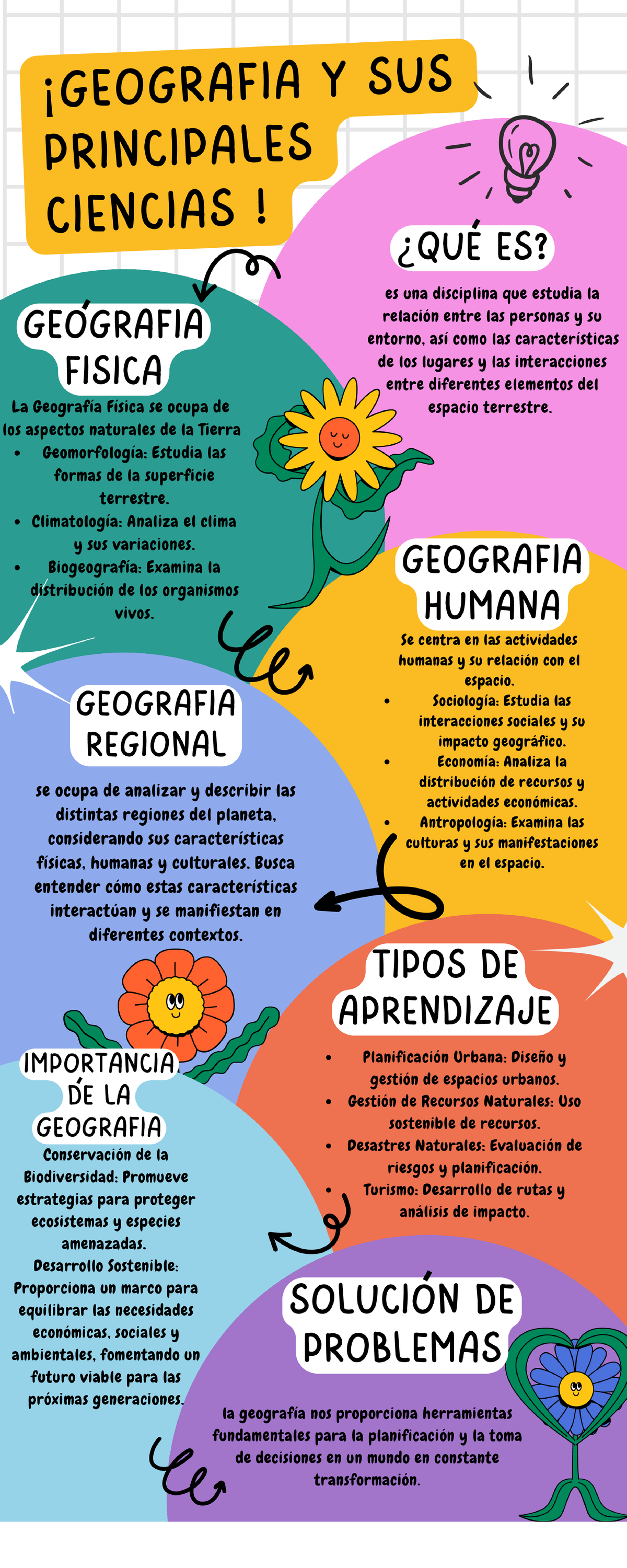 ¡GEOGRAFIA Y SUS PRINCIPALES CIENCIAS !

¿QUÉ ES?

es una disciplina que estudia la relación entre las personas y su entorno, así como las características de los lugares y las interacciones entre diferentes elementos del espacio terrestre.

GEÓGRAFIA FISICA

La Geografía Física se ocupa de los aspectos naturales de la Tierra
• Geomorfología: Estudia las formas de la superficie terrestre.
• Climatología: Analiza el clima y sus variaciones.
• Biogeografía: Examina la distribución de los organismos vivos.

GEOGRAFIA HUMANA

Se centra en las actividades humanas y su relación con el espacio.
• Sociología: Estudia las interacciones sociales y su impacto geográfico.
• Economía: Analiza la distribución de recursos y actividades económicas.
• Antropología: Examina las culturas y sus manifestaciones en el espacio.

GEOGRAFIA REGIONAL

se ocupa de analizar y describir las distintas regiones del planeta, considerando sus características físicas, humanas y culturales. Busca entender cómo estas características interactúan y se manifiestan en diferentes contextos.

TIPOS DE APRENDIZAJE

• Planificación Urbana: Diseño y gestión de espacios urbanos.
• Gestión de Recursos Naturales: Uso sostenible de recursos.
• Desastres Naturales: Evaluación de riesgos y planificación.
• Turismo: Desarrollo de rutas y análisis de impacto.

IMPORTANCIA DE LA GEOGRAFIA

Conservación de la Biodiversidad: Promueve estrategias para proteger ecosistemas y especies amenazadas.
Desarrollo Sostenible: Proporciona un marco para equilibrar las necesidades económicas, sociales y ambientales, fomentando un futuro viable para las próximas generaciones.

SOLUCIÓN DE PROBLEMAS

la geografía nos proporciona herramientas fundamentales para la planificación y la toma de decisiones en un mundo en constante transformación.